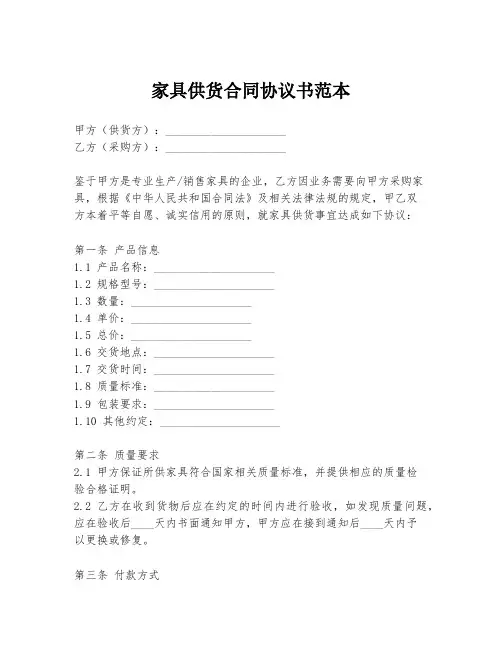 家具供货合同协议书范本

甲方（供货方）：____________________
乙方（采购方）：____________________

鉴于甲方是专业生产/销售家具的企业，乙方因业务需要向甲方采购家具，根据《中华人民共和国合同法》及相关法律法规的规定，甲乙双方本着平等自愿、诚实信用的原则，就家具供货事宜达成如下协议：

第一条 产品信息
1.1 产品名称：____________________
1.2 规格型号：____________________
1.3 数量：____________________
1.4 单价：____________________
1.5 总价：____________________
1.6 交货地点：____________________
1.7 交货时间：____________________
1.8 质量标准：____________________
1.9 包装要求：____________________
1.10 其他约定：____________________

第二条 质量要求
2.1 甲方保证所供家具符合国家相关质量标准，并提供相应的质量检验合格证明。
2.2 乙方在收到货物后应在约定的时间内进行验收，如发现质量问题，应在验收后____天内书面通知甲方，甲方应在接到通知后____天内予以更换或修复。

第三条 付款方式